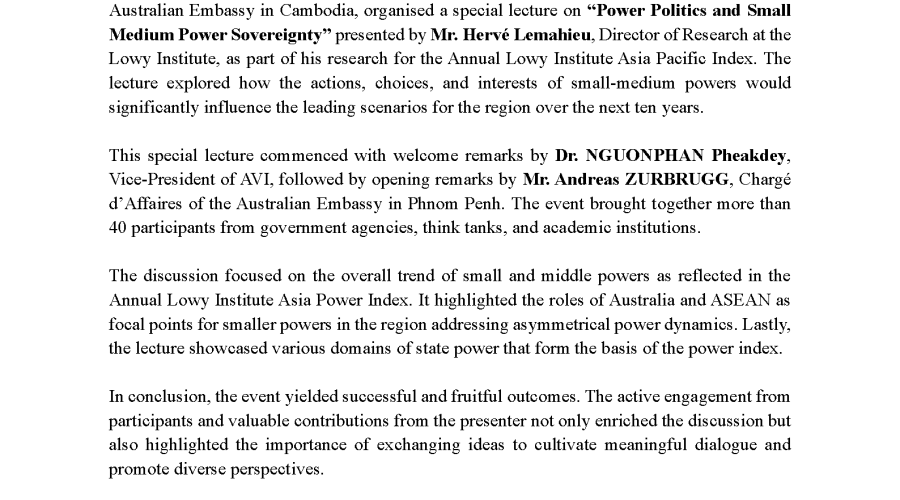 Australian Embassy in Cambodia, organised a special lecture on **"Power Politics and Small Medium Power Sovereignty"** presented by **Mr. Hervé Lemahieu**, Director of Research at the Lowy Institute, as part of his research for the Annual Lowy Institute Asia Pacific Index. The lecture explored how the actions, choices, and interests of small-medium powers would significantly influence the leading scenarios for the region over the next ten years.

This special lecture commenced with welcome remarks by **Dr. NGUONPHAN Pheakdey**, Vice-President of AVI, followed by opening remarks by **Mr. Andreas ZURBRUGG**, Chargé d'Affaires of the Australian Embassy in Phnom Penh. The event brought together more than 40 participants from government agencies, think tanks, and academic institutions.

The discussion focused on the overall trend of small and middle powers as reflected in the Annual Lowy Institute Asia Power Index. It highlighted the roles of Australia and ASEAN as focal points for smaller powers in the region addressing asymmetrical power dynamics. Lastly, the lecture showcased various domains of state power that form the basis of the power index.

In conclusion, the event yielded successful and fruitful outcomes. The active engagement from participants and valuable contributions from the presenter not only enriched the discussion but also highlighted the importance of exchanging ideas to cultivate meaningful dialogue and promote diverse perspectives.